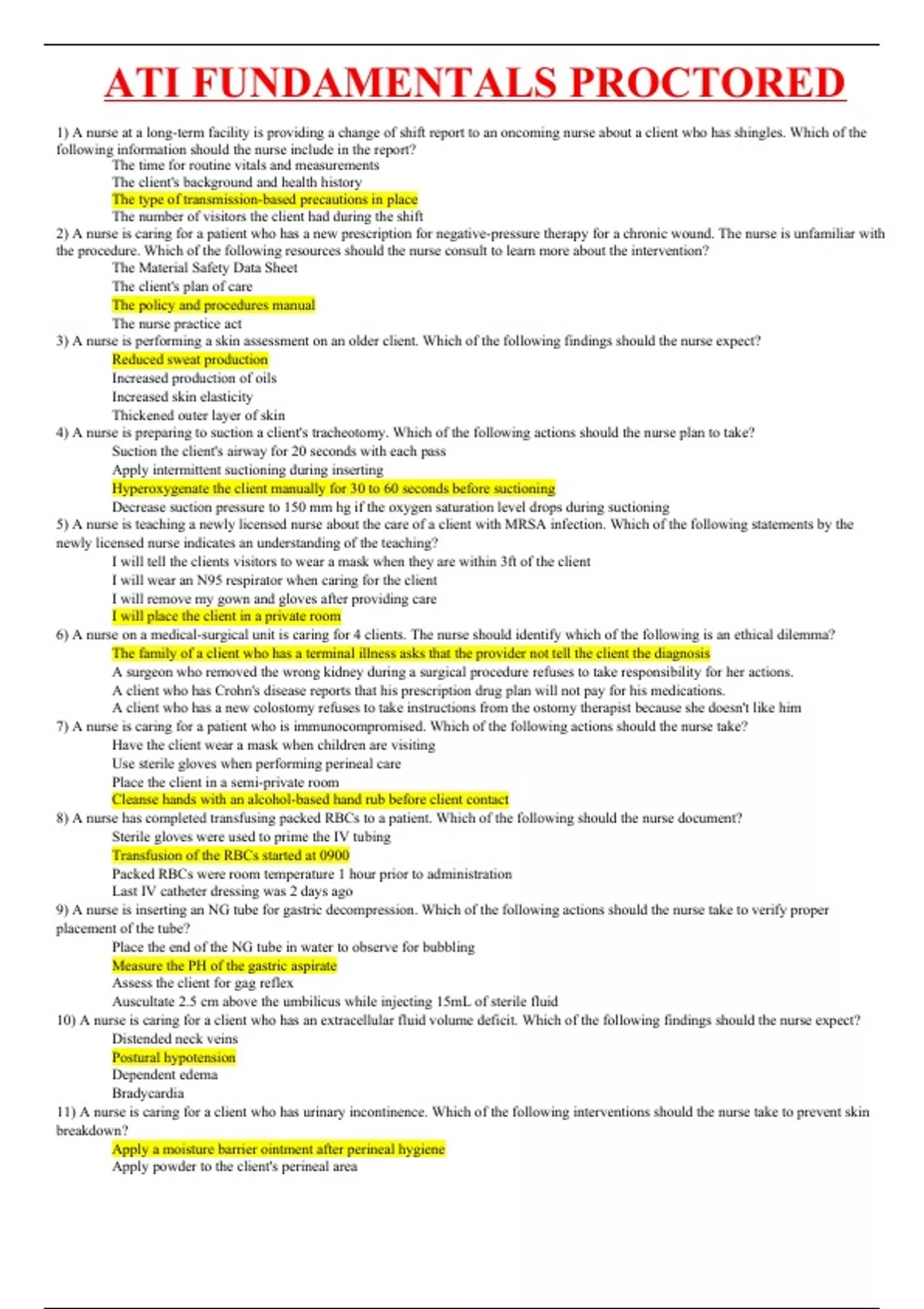 ATI FUNDAMENTALS PROCTORED

1) A nurse at a long-term facility is providing a change of shift report to an oncoming nurse about a client who has shingles. Which of the following information should the nurse include in the report?
The time for routine vitals and measurements
The client's background and health history
The type of transmission-based precautions in place
The number of visitors the client had during the shift
2) A nurse is caring for a patient who has a new prescription for negative-pressure therapy for a chronic wound. The nurse is unfamiliar with the procedure. Which of the following resources should the nurse consult to learn more about the intervention?
The Material Safety Data Sheet
The client's plan of care
The policy and procedures manual
The nurse practice act
3) A nurse is performing a skin assessment on an older client. Which of the following findings should the nurse expect?
Reduced sweat production
Increased production of oils
Increased skin elasticity
Thickened outer layer of skin
4) A nurse is preparing to suction a client's tracheotomy. Which of the following actions should the nurse plan to take?
Suction the client's airway for 20 seconds with each pass
Apply intermittent suctioning during inserting
Hyperoxygenate the client manually for 30 to 60 seconds before suctioning
Decrease suction pressure to 150 mm hg if the oxygen saturation level drops during suctioning
5) A nurse is teaching a newly licensed nurse about the care of a client with MRSA infection. Which of the following statements by the newly licensed nurse indicates an understanding of the teaching?
I will tell the clients visitors to wear a mask when they are within 3ft of the client
I will wear an N95 respirator when caring for the client
I will remove my gown and gloves after providing care
I will place the client in a private room
6) A nurse on a medical-surgical unit is caring for 4 clients. The nurse should identify which of the following is an ethical dilemma?
The family of a client who has a terminal illness asks that the provider not tell the client the diagnosis
A surgeon who removed the wrong kidney during a surgical procedure refuses to take responsibility for her actions.
A client who has Crohn's disease reports that his prescription drug plan will not pay for his medications.
A client who has a new colostomy refuses to take instructions from the ostomy therapist because she doesn't like him
7) A nurse is caring for a patient who is immunocompromised. Which of the following actions should the nurse take?
Have the client wear a mask when children are visiting
Use sterile gloves when performing perineal care
Place the client in a semi-private room
Cleanse hands with an alcohol-based hand rub before client contact
8) A nurse has completed transfusing packed RBCs to a patient. Which of the following should the nurse document?
Sterile gloves were used to prime the IV tubing
Transfusion of the RBCs started at 0900
Packed RBCs were room temperature 1 hour prior to administration
Last IV catheter dressing was 2 days ago
9) A nurse is inserting an NG tube for gastric decompression. Which of the following actions should the nurse take to verify proper placement of the tube?
Place the end of the NG tube in water to observe for bubbling
Measure the PH of the gastric aspirate
Assess the client for gag reflex
Auscultate 2.5 cm above the umbilicus while injecting 15mL of sterile fluid
10) A nurse is caring for a client who has an extracellular fluid volume deficit. Which of the following findings should the nurse expect?
Distended neck veins
Postural hypotension
Dependent edema
Bradycardia
11) A nurse is caring for a client who has urinary incontinence. Which of the following interventions should the nurse take to prevent skin breakdown?
Apply a moisture barrier ointment after perineal hygiene
Apply powder to the client's perineal area